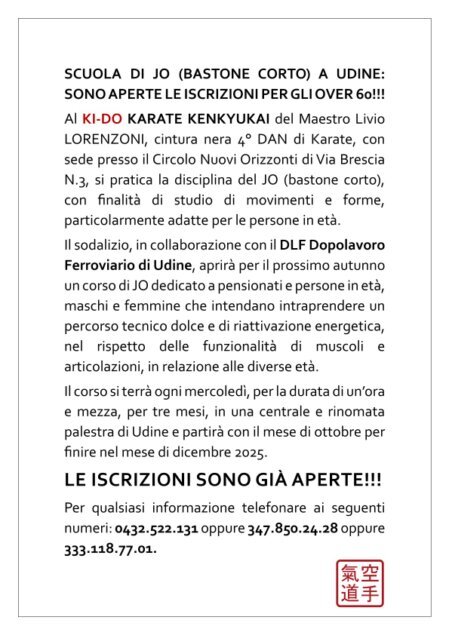 SCUOLA DI JO (BASTONE CORTO) A UDINE: SONO APERTE LE ISCRIZIONI PER GLI OVER 60!!!

Al KI-DO KARATE KENKYUKAI del Maestro Livio LORENZONI, cintura nera 4° DAN di Karate, con sede presso il Circolo Nuovi Orizzonti di Via Brescia N.3, si pratica la disciplina del JO (bastone corto), con finalità di studio di movimenti e forme, particolarmente adatte per le persone in età.

Il sodalizio, in collaborazione con il DLF Dopolavoro Ferroviario di Udine, aprirà per il prossimo autunno un corso di JO dedicato a pensionati e persone in età, maschi e femmine che intendano intraprendere un percorso tecnico dolce e di riattivazione energetica, nel rispetto delle funzionalità di muscoli e articolazioni, in relazione alle diverse età.

Il corso si terrà ogni mercoledì, per la durata di un'ora e mezza, per tre mesi, in una centrale e rinomata palestra di Udine e partirà con il mese di ottobre per finire nel mese di dicembre 2025.

LE ISCRIZIONI SONO GIÀ APERTE!!!

Per qualsiasi informazione telefonare ai seguenti numeri: 0432.522.131 oppure 347.850.24.28 oppure 333.118.77.01.

空手
氣道